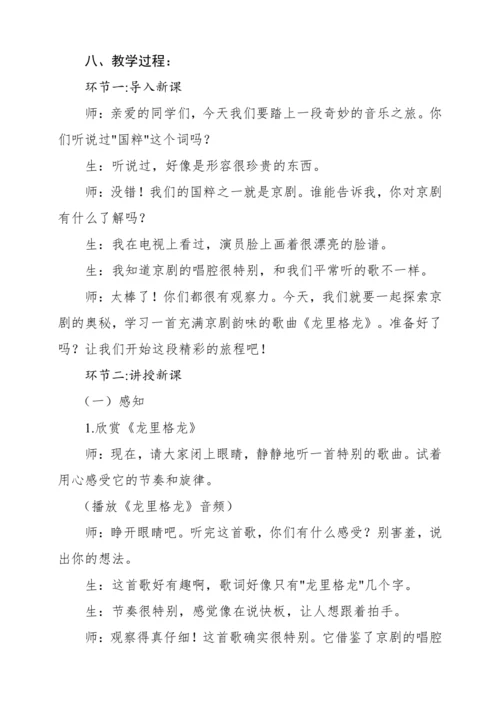 八、教学过程：

环节一:导入新课

师：亲爱的同学们，今天我们要踏上一段奇妙的音乐之旅。你们听说过"国粹"这个词吗？

生：听说过，好像是形容很珍贵的东西。

师：没错！我们的国粹之一就是京剧。谁能告诉我，你对京剧有什么了解吗？

生：我在电视上看过，演员脸上画着很漂亮的脸谱。

生：我知道京剧的唱腔很特别，和我们平常听的歌不一样。

师：太棒了！你们都很有观察力。今天，我们就要一起探索京剧的奥秘，学习一首充满京剧韵味的歌曲《龙里格龙》。准备好了吗？让我们开始这段精彩的旅程吧！

环节二:讲授新课

（一）感知

1.欣赏《龙里格龙》

师：现在，请大家闭上眼睛，静静地听一首特别的歌曲。试着用心感受它的节奏和旋律。

（播放《龙里格龙》音频）

师：睁开眼睛吧。听完这首歌，你们有什么感受？别害羞，说出你的想法。

生：这首歌好有趣啊，歌词好像只有"龙里格龙"几个字。

生：节奏很特别，感觉像在说快板，让人想跟着拍手。

师：观察得真仔细！这首歌确实很特别。它借鉴了京剧的唱腔